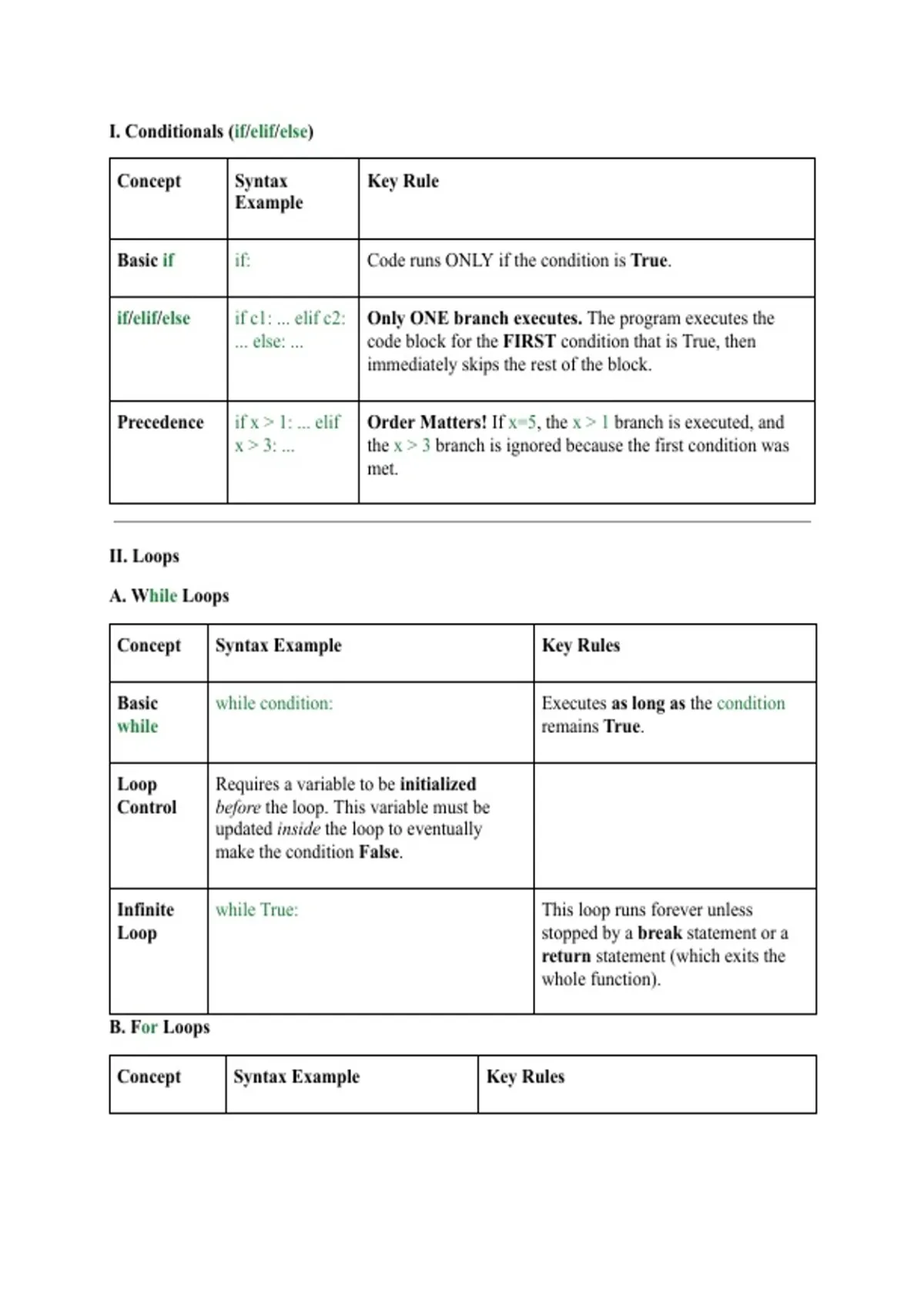 I. Conditionals (if/elif/else)

| Concept | Syntax Example | Key Rule |
|---|---|---|
| Basic if | if: | Code runs ONLY if the condition is True. |
| if/elif/else | if c1: ... elif c2: ... else: ... | Only ONE branch executes. The program executes the code block for the FIRST condition that is True, then immediately skips the rest of the block. |
| Precedence | if x > 1: ... elif x > 3: ... | Order Matters! If x=5, the x > 1 branch is executed, and the x > 3 branch is ignored because the first condition was met. |

II. Loops

A. While Loops

| Concept | Syntax Example | Key Rules |
|---|---|---|
| Basic while | while condition: | Executes as long as the condition remains True. |
| Loop Control | Requires a variable to be initialized before the loop. This variable must be updated inside the loop to eventually make the condition False. | |
| Infinite Loop | while True: | This loop runs forever unless stopped by a break statement or a return statement (which exits the whole function). |

B. For Loops

| Concept | Syntax Example | Key Rules |
|---|---|---|